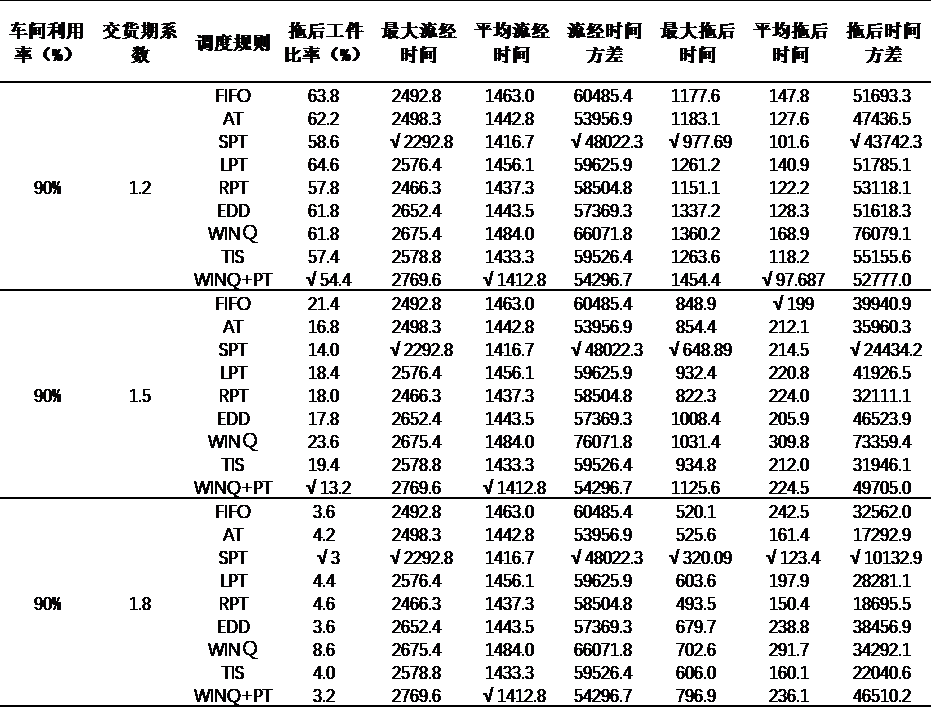 | 车间利用率（%） | 交货期系数 | 调度规则 | 拖后工件比率（%） | 最大流经时间 | 平均流经时间 | 流经时间方差 | 最大拖后时间 | 平均拖后时间 | 拖后时间方差 |
|---|---|---|---|---|---|---|---|---|---|
| 90% | 1.2 | FIFO | 63.8 | 2492.8 | 1463.0 | 60485.4 | 1177.6 | 147.8 | 51693.3 |
| | | AT | 62.2 | 2498.3 | 1442.8 | 53956.9 | 1183.1 | 127.6 | 47436.5 |
| | | SPT | 58.6 | √2292.8 | 1416.7 | √48022.3 | √977.69 | 101.6 | √43742.3 |
| | | LPT | 64.6 | 2576.4 | 1456.1 | 59625.9 | 1261.2 | 140.9 | 51785.1 |
| | | RPT | 57.8 | 2466.3 | 1437.3 | 58504.8 | 1151.1 | 122.2 | 53118.1 |
| | | EDD | 61.8 | 2652.4 | 1443.5 | 57369.3 | 1337.2 | 128.3 | 51618.3 |
| | | WINQ | 61.8 | 2675.4 | 1484.0 | 66071.8 | 1360.2 | 168.9 | 76079.1 |
| | | TIS | 57.4 | 2578.8 | 1433.3 | 59526.4 | 1263.6 | 118.2 | 55155.6 |
| | | WINQ+PT | √54.4 | 2769.6 | √1412.8 | 54296.7 | 1454.4 | √97.687 | 52777.0 |
| 90% | 1.5 | FIFO | 21.4 | 2492.8 | 1463.0 | 60485.4 | 848.9 | √199 | 39940.9 |
| | | AT | 16.8 | 2498.3 | 1442.8 | 53956.9 | 854.4 | 212.1 | 35960.3 |
| | | SPT | 14.0 | √2292.8 | 1416.7 | √48022.3 | √648.89 | 214.5 | √24434.2 |
| | | LPT | 18.4 | 2576.4 | 1456.1 | 59625.9 | 932.4 | 220.8 | 41926.5 |
| | | RPT | 18.0 | 2466.3 | 1437.3 | 58504.8 | 822.3 | 224.0 | 32111.1 |
| | | EDD | 17.8 | 2652.4 | 1443.5 | 57369.3 | 1008.4 | 205.9 | 46523.9 |
| | | WINQ | 23.6 | 2675.4 | 1484.0 | 76071.8 | 1031.4 | 309.8 | 73359.4 |
| | | TIS | 19.4 | 2578.8 | 1433.3 | 59526.4 | 934.8 | 212.0 | 31946.1 |
| | | WINQ+PT | √13.2 | 2769.6 | √1412.8 | 54296.7 | 1125.6 | 224.5 | 49705.0 |
| 90% | 1.8 | FIFO | 3.6 | 2492.8 | 1463.0 | 60485.4 | 520.1 | 242.5 | 32562.0 |
| | | AT | 4.2 | 2498.3 | 1442.8 | 53956.9 | 525.6 | 161.4 | 17292.9 |
| | | SPT | √3 | √2292.8 | 1416.7 | √48022.3 | √320.09 | √123.4 | √10132.9 |
| | | LPT | 4.4 | 2576.4 | 1456.1 | 59625.9 | 603.6 | 197.9 | 28281.1 |
| | | RPT | 4.6 | 2466.3 | 1437.3 | 58504.8 | 493.5 | 150.4 | 18695.5 |
| | | EDD | 3.6 | 2652.4 | 1443.5 | 57369.3 | 679.7 | 238.8 | 38456.9 |
| | | WINQ | 8.6 | 2675.4 | 1484.0 | 66071.8 | 702.6 | 291.7 | 34292.1 |
| | | TIS | 4.0 | 2578.8 | 1433.3 | 59526.4 | 606.0 | 160.1 | 22040.6 |
| | | WINQ+PT | 3.2 | 2769.6 | √1412.8 | 54296.7 | 796.9 | 236.1 | 46510.2 |